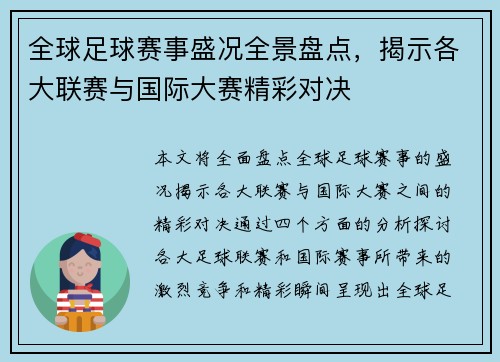 全球足球赛事盛况全景盘点，揭示各大联赛与国际大赛精彩对决

本文将全面盘点全球足球赛事的盛况揭示各大联赛与国际大赛之间的精彩对决通过四个方面的分析探讨各大足球联赛和国际赛事所带来的激烈竞争和精彩瞬间呈现出全球足